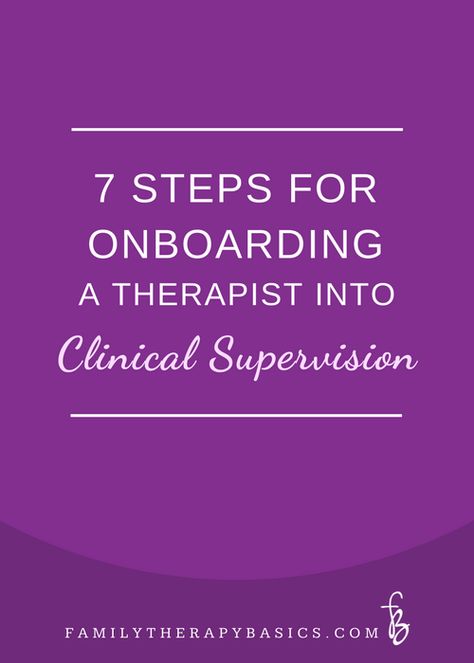 7 STEPS FOR ONBOARDING A THERAPIST INTO Clinical Supervision

FAMILYTHERAPYBASICS.COM fb